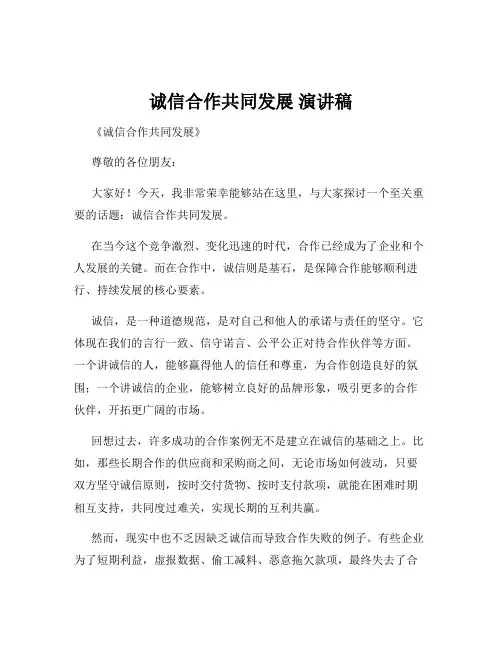 诚信合作共同发展 演讲稿

《诚信合作共同发展》

尊敬的各位朋友：

大家好！今天，我非常荣幸能够站在这里，与大家探讨一个至关重要的话题：诚信合作共同发展。

在当今这个竞争激烈、变化迅速的时代，合作已经成为了企业和个人发展的关键。而在合作中，诚信则是基石，是保障合作能够顺利进行、持续发展的核心要素。

诚信，是一种道德规范，是对自己和他人的承诺与责任的坚守。它体现在我们的言行一致、信守诺言、公平公正对待合作伙伴等方面。一个讲诚信的人，能够赢得他人的信任和尊重，为合作创造良好的氛围；一个讲诚信的企业，能够树立良好的品牌形象，吸引更多的合作伙伴，开拓更广阔的市场。

回想过去，许多成功的合作案例无不是建立在诚信的基础之上。比如，那些长期合作的供应商和采购商之间，无论市场如何波动，只要双方坚守诚信原则，按时交付货物、按时支付款项，就能在困难时期相互支持，共同度过难关，实现长期的互利共赢。

然而，现实中也不乏因缺乏诚信而导致合作失败的例子。有些企业为了短期利益，虚报数据、偷工减料、恶意拖欠款项，最终失去了合